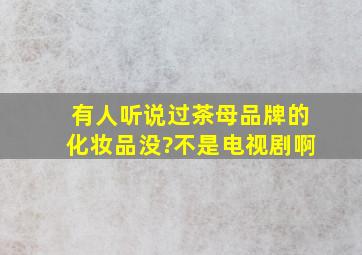 有人听说过茶母品牌的化妆品没?不是电视剧啊